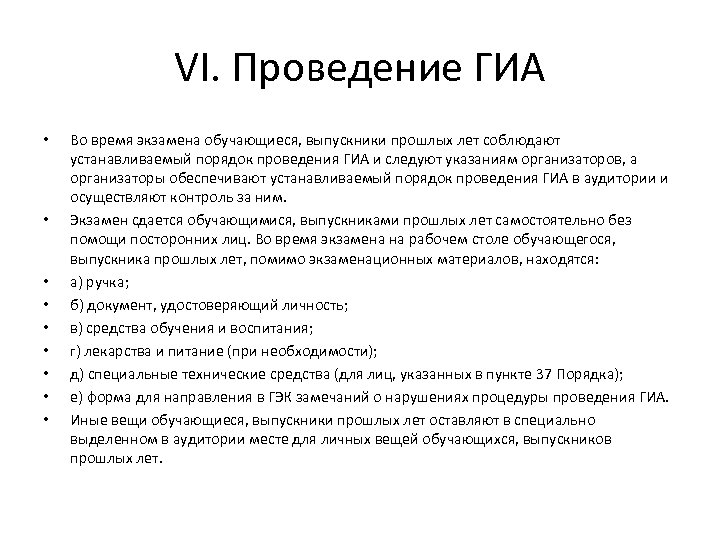 VI. Проведение ГИА

• Во время экзамена обучающиеся, выпускники прошлых лет соблюдают устанавливаемый порядок проведения ГИА и следуют указаниям организаторов, а организаторы обеспечивают устанавливаемый порядок проведения ГИА в аудитории и осуществляют контроль за ним.

• Экзамен сдается обучающимися, выпускниками прошлых лет самостоятельно без помощи посторонних лиц. Во время экзамена на рабочем столе обучающегося, выпускника прошлых лет, помимо экзаменационных материалов, находятся:

• а) ручка;

• б) документ, удостоверяющий личность;

• в) средства обучения и воспитания;

• г) лекарства и питание (при необходимости);

• д) специальные технические средства (для лиц, указанных в пункте 37 Порядка);

• е) форма для направления в ГЭК замечаний о нарушениях процедуры проведения ГИА.

• Иные вещи обучающиеся, выпускники прошлых лет оставляют в специально выделенном в аудитории месте для личных вещей обучающихся, выпускников прошлых лет.